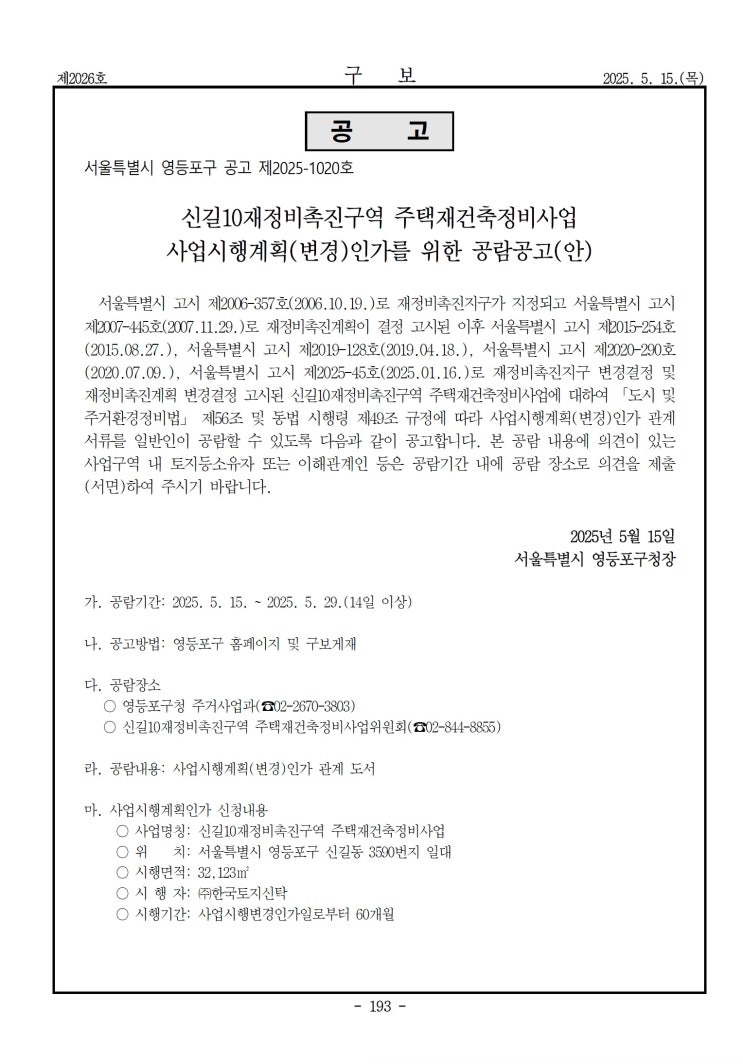 제2026호 구 보 2025. 5. 15.(목)

공 고

서울특별시 영등포구 공고 제2025-1020호

신길10재정비촉진구역 주택재건축정비사업
사업시행계획(변경)인가를 위한 공람공고(안)

서울특별시 고시 제2006-357호(2006.10.19.)로 재정비촉진지구가 지정되고 서울특별시 고시 제2007-445호(2007.11.29.)로 재정비촉진계획이 결정 고시된 이후 서울특별시 고시 제2015-254호(2015.08.27.), 서울특별시 고시 제2019-128호(2019.04.18.), 서울특별시 고시 제2020-290호(2020.07.09.), 서울특별시 고시 제2025-45호(2025.01.16.)로 재정비촉진지구 변경결정 및 재정비촉진계획 변경결정 고시된 신길10재정비촉진구역 주택재건축정비사업에 대하여 「도시 및 주거환경정비법」 제56조 및 동법 시행령 제49조 규정에 따라 사업시행계획(변경)인가 관계 서류를 일반인이 공람할 수 있도록 다음과 같이 공고합니다. 본 공람 내용에 의견이 있는 사업구역 내 토지등소유자 또는 이해관계인 등은 공람기간 내에 공람 장소로 의견을 제출(서면)하여 주시기 바랍니다.

2025년 5월 15일
서울특별시 영등포구청장

가. 공람기간: 2025. 5. 15. ~ 2025. 5. 29.(14일 이상)

나. 공고방법: 영등포구 홈페이지 및 구보게재

다. 공람장소
○ 영등포구청 주거사업과(☎02-2670-3803)
○ 신길10재정비촉진구역 주택재건축정비사업위원회(☎02-844-8855)

라. 공람내용: 사업시행계획(변경)인가 관계 도서

마. 사업시행계획인가 신청내용
○ 사업명칭: 신길10재정비촉진구역 주택재건축정비사업
○ 위 치: 서울특별시 영등포구 신길동 3590번지 일대
○ 시행면적: 32,123㎡
○ 시 행 자: ㈜한국토지신탁
○ 시행기간: 사업시행변경인가일로부터 60개월

- 193 -